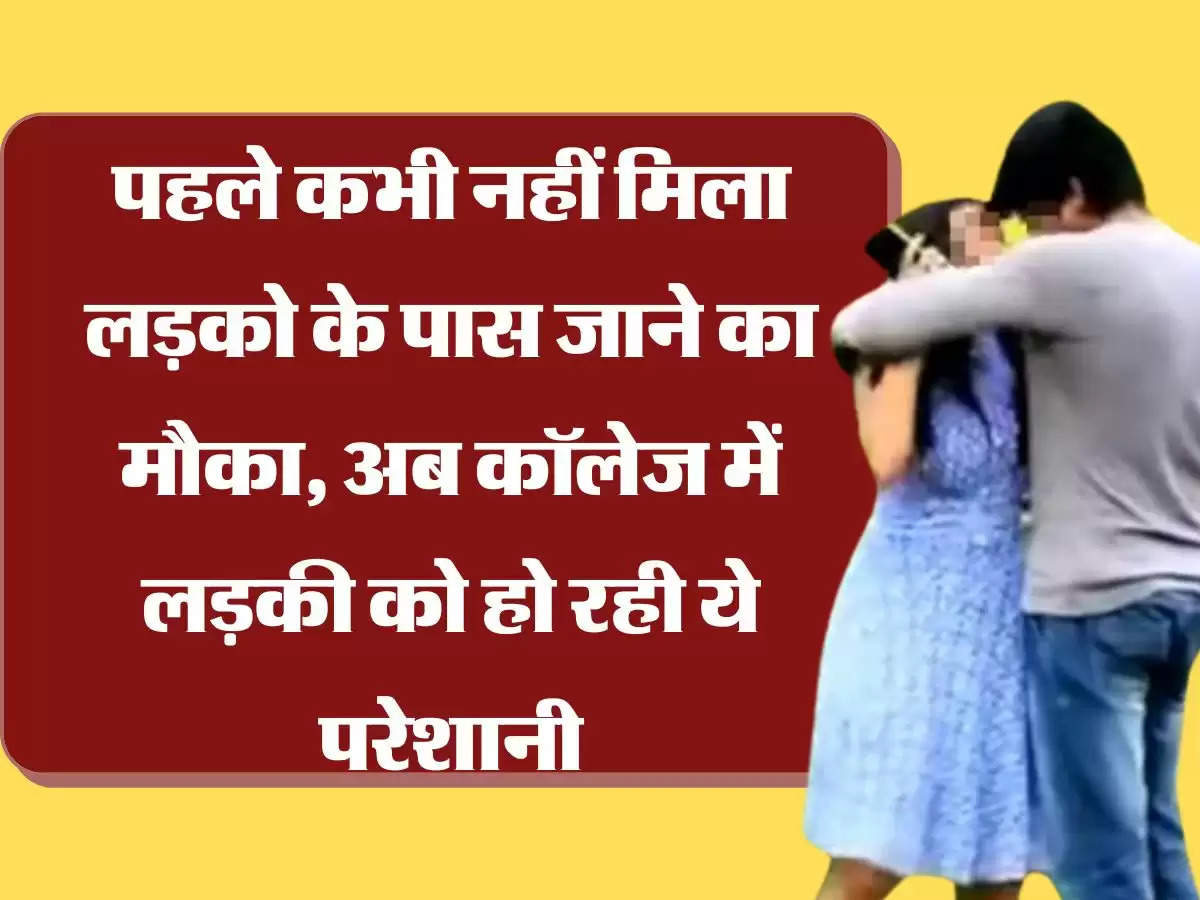 पहले कभी नहीं मिला लड़को के पास जाने का मौका, अब कॉलेज में लड़की को हो रही ये परेशानी